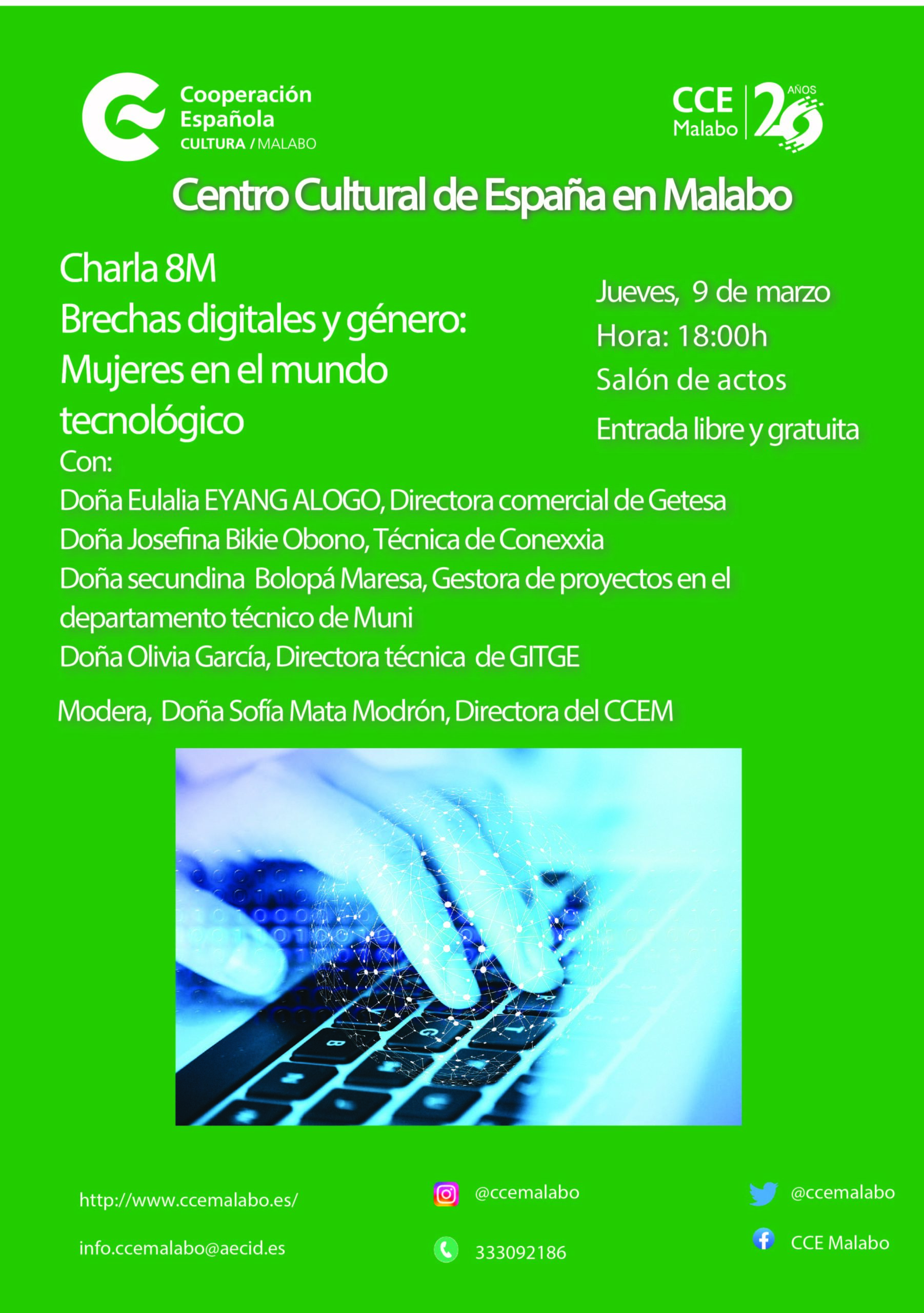 Cooperación Española
CULTURA / MALABO

CCE Malabo 20 AÑOS

Centro Cultural de España en Malabo

Charla 8M
Brechas digitales y género: Mujeres en el mundo tecnológico

Jueves, 9 de marzo
Hora: 18:00h
Salón de actos
Entrada libre y gratuita

Con:
Doña Eulalia EYANG ALOGO, Directora comercial de Getesa
Doña Josefina Bikie Obono, Técnica de Conexxia
Doña secundina Bolopá Maresa, Gestora de proyectos en el departamento técnico de Muni
Doña Olivia García, Directora técnica de GITGE

Modera, Doña Sofía Mata Modrón, Directora del CCEM

http://www.ccemalabo.es/
info.ccemalabo@aecid.es
@ccemalabo
333092186
@ccemalabo
CCE Malabo